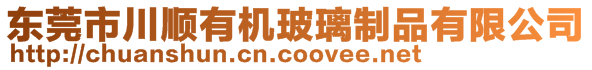 东莞市川顺有机玻璃制品有限公司
http://chuanshun.cn.coovee.net